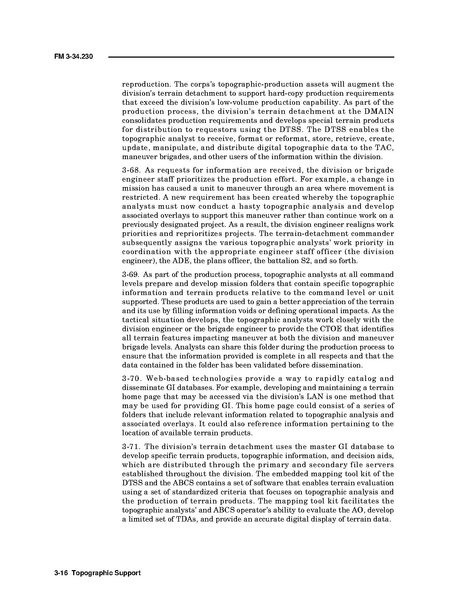 FM 3-34.230

reproduction. The corps's topographic-production assets will augment the division's terrain detachment to support hard-copy production requirements that exceed the division's low-volume production capability. As part of the production process, the division's terrain detachment at the DMAIN consolidates production requirements and develops special terrain products for distribution to requestors using the DTSS. The DTSS enables the topographic analyst to receive, format or reformat, store, retrieve, create, update, manipulate, and distribute digital topographic data to the TAC, maneuver brigades, and other users of the information within the division.

3-68. As requests for information are received, the division or brigade engineer staff prioritizes the production effort. For example, a change in mission has caused a unit to maneuver through an area where movement is restricted. A new requirement has been created whereby the topographic analysts must now conduct a hasty topographic analysis and develop associated overlays to support this maneuver rather than continue work on a previously designated project. As a result, the division engineer realigns work priorities and reprioritizes projects. The terrain-detachment commander subsequently assigns the various topographic analysts' work priority in coordination with the appropriate engineer staff officer (the division engineer), the ADE, the plans officer, the battalion S2, and so forth.

3-69. As part of the production process, topographic analysts at all command levels prepare and develop mission folders that contain specific topographic information and terrain products relative to the command level or unit supported. These products are used to gain a better appreciation of the terrain and its use by filling information voids or defining operational impacts. As the tactical situation develops, the topographic analysts work closely with the division engineer or the brigade engineer to provide the CTOE that identifies all terrain features impacting maneuver at both the division and maneuver brigade levels. Analysts can share this folder during the production process to ensure that the information provided is complete in all respects and that the data contained in the folder has been validated before dissemination.

3-70. Web-based technologies provide a way to rapidly catalog and disseminate GI databases. For example, developing and maintaining a terrain home page that may be accessed via the division's LAN is one method that may be used for providing GI. This home page could consist of a series of folders that include relevant information related to topographic analysis and associated overlays. It could also reference information pertaining to the location of available terrain products.

3-71. The division's terrain detachment uses the master GI database to develop specific terrain products, topographic information, and decision aids, which are distributed through the primary and secondary file servers established throughout the division. The embedded mapping tool kit of the DTSS and the ABCS contains a set of software that enables terrain evaluation using a set of standardized criteria that focuses on topographic analysis and the production of terrain products. The mapping tool kit facilitates the topographic analysts' and ABCS operator's ability to evaluate the AO, develop a limited set of TDAs, and provide an accurate digital display of terrain data.

3-16 Topographic Support